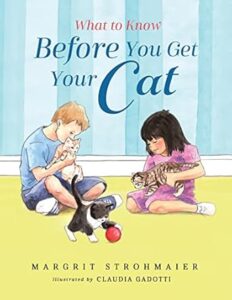 What to Know
Before You Get Your Cat

MARGRIT STROHMAIER
Illustrated by CLAUDIA GADOTTI